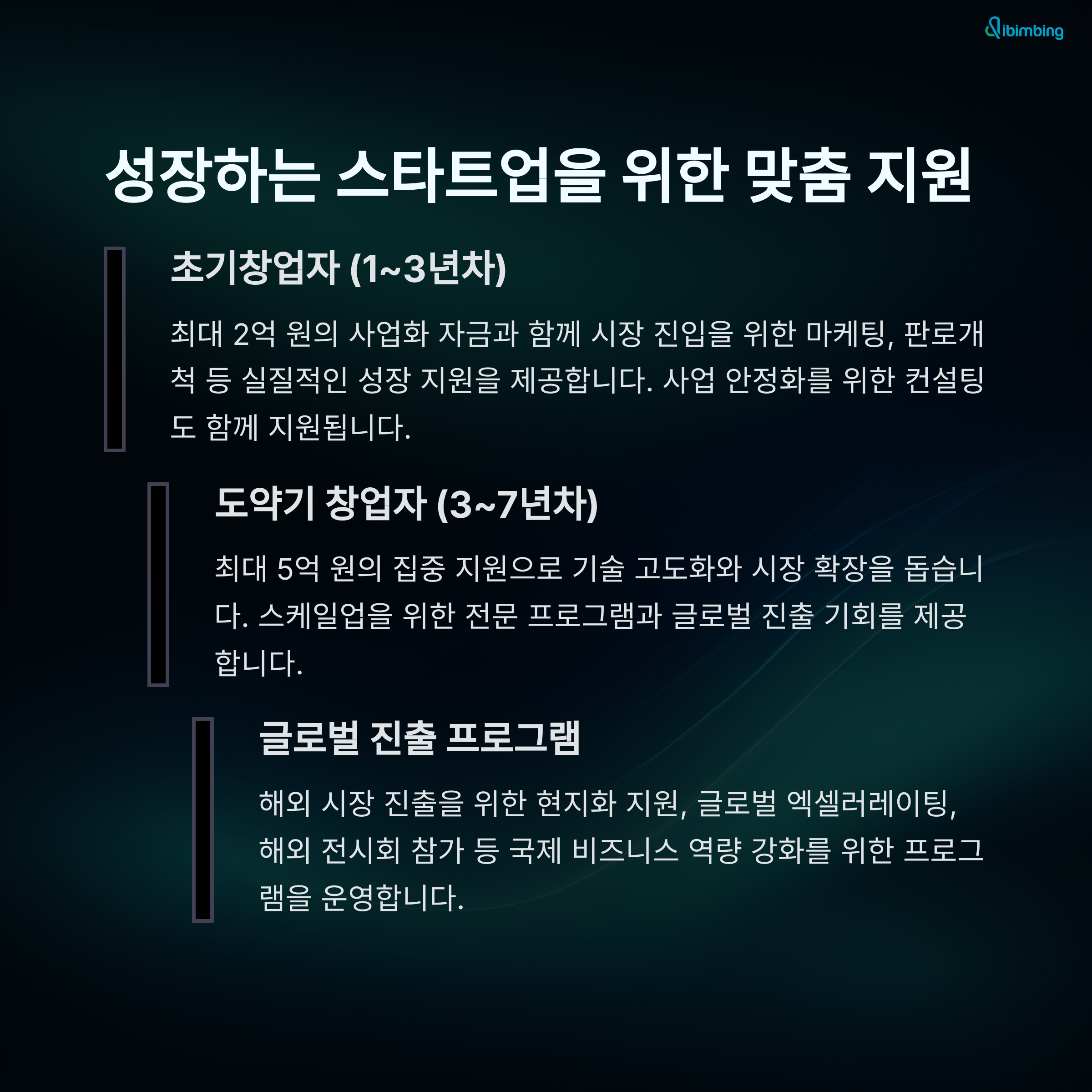 ibimbing

성장하는 스타트업을 위한 맞춤 지원

초기창업자 (1~3년차)

최대 2억 원의 사업화 자금과 함께 시장 진입을 위한 마케팅, 판로개척 등 실질적인 성장 지원을 제공합니다. 사업 안정화를 위한 컨설팅도 함께 지원됩니다.

도약기 창업자 (3~7년차)

최대 5억 원의 집중 지원으로 기술 고도화와 시장 확장을 돕습니다. 스케일업을 위한 전문 프로그램과 글로벌 진출 기회를 제공합니다.

글로벌 진출 프로그램

해외 시장 진출을 위한 현지화 지원, 글로벌 엑셀러레이팅, 해외 전시회 참가 등 국제 비즈니스 역량 강화를 위한 프로그램을 운영합니다.